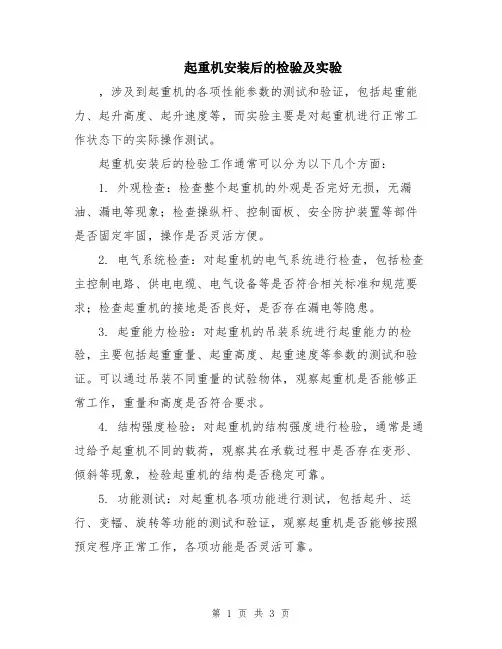 起重机安装后的检验及实验

，涉及到起重机的各项性能参数的测试和验证，包括起重能力、起升高度、起升速度等，而实验主要是对起重机进行正常工作状态下的实际操作测试。

起重机安装后的检验工作通常可以分为以下几个方面：

1. 外观检查：检查整个起重机的外观是否完好无损，无漏油、漏电等现象；检查操纵杆、控制面板、安全防护装置等部件是否固定牢固，操作是否灵活方便。

2. 电气系统检查：对起重机的电气系统进行检查，包括检查主控制电路、供电电缆、电气设备等是否符合相关标准和规范要求；检查起重机的接地是否良好，是否存在漏电等隐患。

3. 起重能力检验：对起重机的吊装系统进行起重能力的检验，主要包括起重重量、起重高度、起重速度等参数的测试和验证。可以通过吊装不同重量的试验物体，观察起重机是否能够正常工作，重量和高度是否符合要求。

4. 结构强度检验：对起重机的结构强度进行检验，通常是通过给予起重机不同的载荷，观察其在承载过程中是否存在变形、倾斜等现象，检验起重机的结构是否稳定可靠。

5. 功能测试：对起重机各项功能进行测试，包括起升、运行、变幅、旋转等功能的测试和验证，观察起重机是否能够按照预定程序正常工作，各项功能是否灵活可靠。

第 1 页 共 3 页